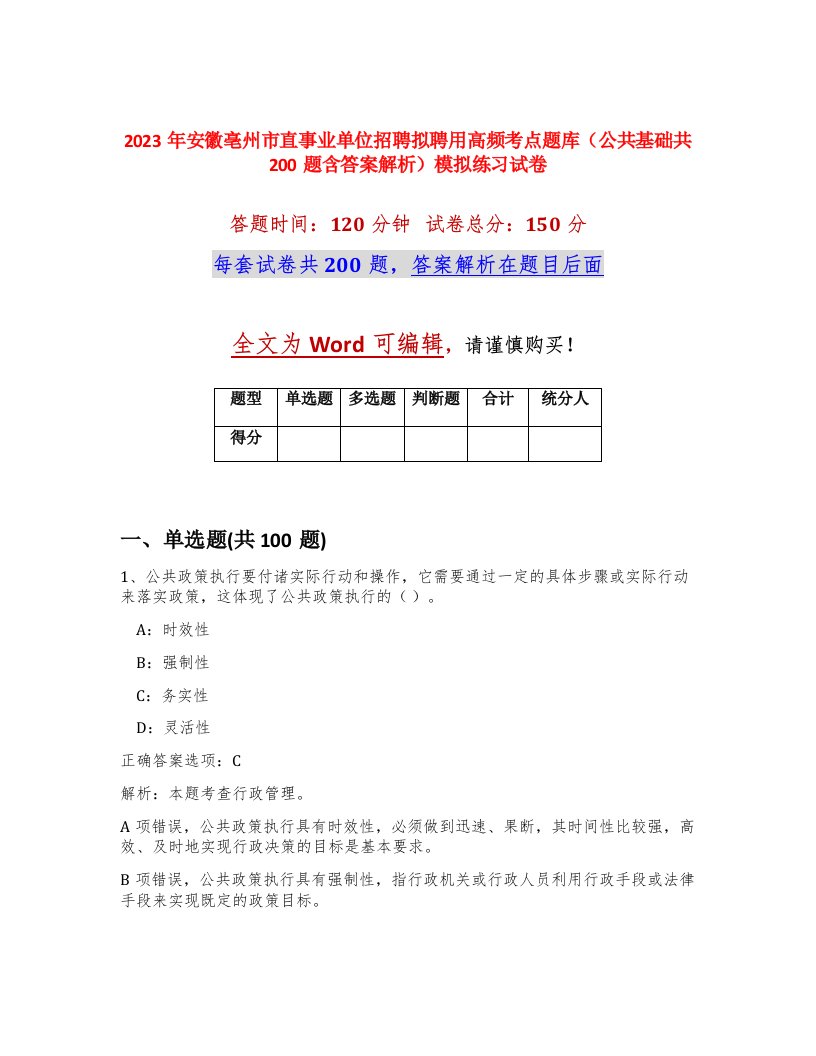 2023 年安徽亳州市直事业单位招聘拟聘用高频考点题库（公共基础共 200 题含答案解析）模拟练习试卷

答题时间：120 分钟 试卷总分：150 分

每套试卷共 200 题，答案解析在题目后面

全文为 Word 可编辑，请谨慎购买！

| 题型 | 单选题 | 多选题 | 判断题 | 合计 | 统分人 |
|---|---|---|---|---|---|
| 得分 | | | | | |

一、单选题(共 100 题)

1、公共政策执行要付诸实际行动和操作，它需要通过一定的具体步骤或实际行动来落实政策，这体现了公共政策执行的（ ）。

A：时效性

B：强制性

C：务实性

D：灵活性

正确答案选项：C

解析：本题考查行政管理。

A 项错误，公共政策执行具有时效性，必须做到迅速、果断，其时间性比较强，高效、及时地实现行政决策的目标是基本要求。

B 项错误，公共政策执行具有强制性，指行政机关或行政人员利用行政手段或法律手段来实现既定的政策目标。